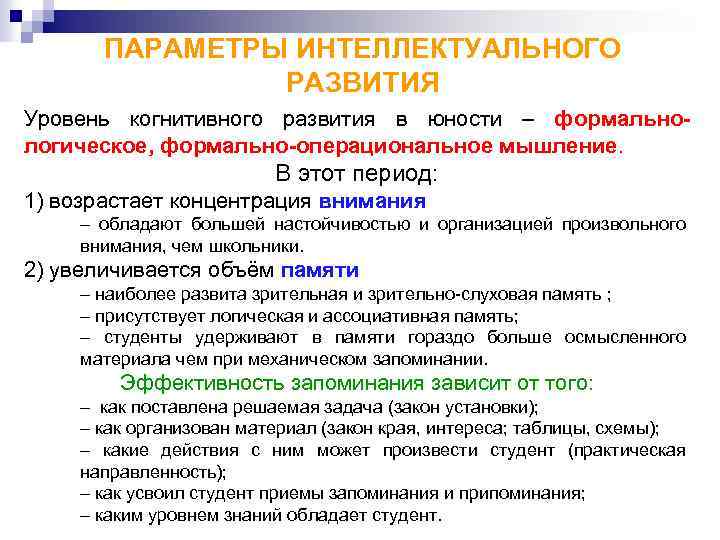 ПАРАМЕТРЫ ИНТЕЛЛЕКТУАЛЬНОГО РАЗВИТИЯ

Уровень когнитивного развития в юности – формально-логическое, формально-операциональное мышление.

В этот период:

1) возрастает концентрация внимания

– обладают большей настойчивостью и организацией произвольного внимания, чем школьники.

2) увеличивается объём памяти

– наиболее развита зрительная и зрительно-слуховая память ;

– присутствует логическая и ассоциативная память;

– студенты удерживают в памяти гораздо больше осмысленного материала чем при механическом запоминании.

Эффективность запоминания зависит от того:

– как поставлена решаемая задача (закон установки);

– как организован материал (закон края, интереса; таблицы, схемы);

– какие действия с ним может произвести студент (практическая направленность);

– как усвоил студент приемы запоминания и припоминания;

– каким уровнем знаний обладает студент.